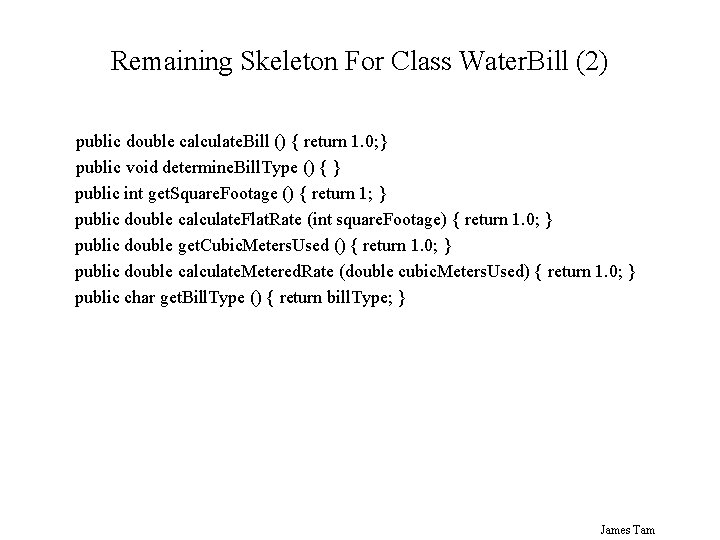 Remaining Skeleton For Class WaterBill (2)

public double calculateBill () { return 1.0;}
public void determineBillType () { }
public int getSquareFootage () { return 1; }
public double calculateFlatRate (int squareFootage) { return 1.0; }
public double getCubicMetersUsed () { return 1.0; }
public double calculateMeteredRate (double cubicMetersUsed) { return 1.0; }
public char getBillType () { return billType; }

James Tam